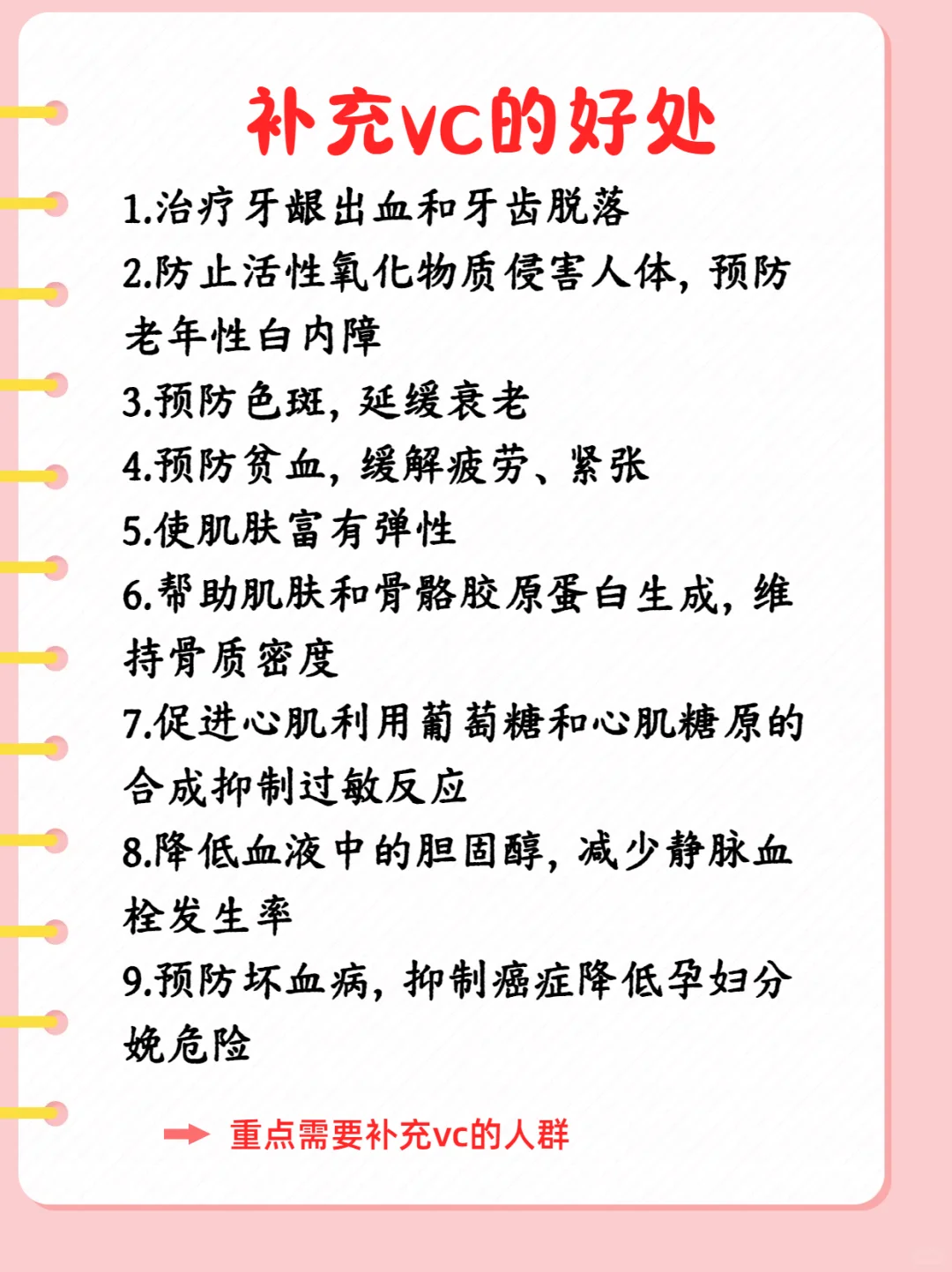 补充vc的好处

1.治疗牙龈出血和牙齿脱落

2.防止活性氧化物质侵害人体，预防老年性白内障

3.预防色斑，延缓衰老

4.预防贫血，缓解疲劳、紧张

5.使肌肤富有弹性

6.帮助肌肤和骨骼胶原蛋白生成，维持骨质密度

7.促进心肌利用葡萄糖和心肌糖原的合成抑制过敏反应

8.降低血液中的胆固醇，减少静脉血栓发生率

9.预防坏血病，抑制癌症降低孕妇分娩危险

重点需要补充vc的人群